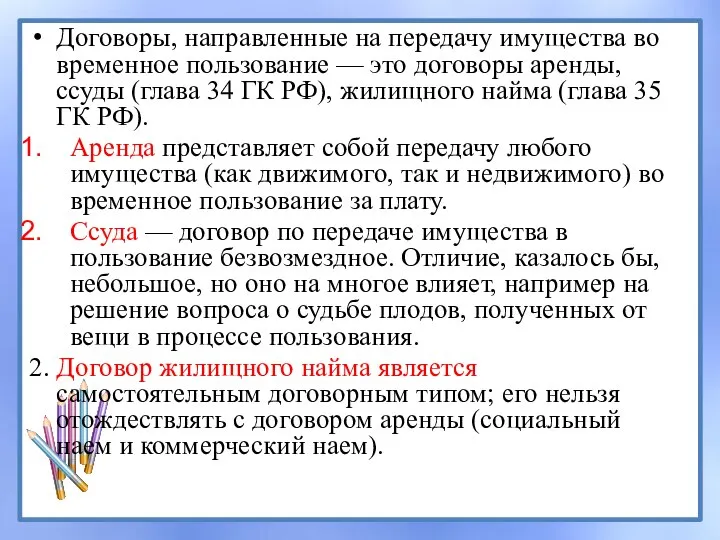 • Договоры, направленные на передачу имущества во временное пользование — это договоры аренды, ссуды (глава 34 ГК РФ), жилищного найма (глава 35 ГК РФ).

1. Аренда представляет собой передачу любого имущества (как движимого, так и недвижимого) во временное пользование за плату.

2. Ссуда — договор по передаче имущества в пользование безвозмездное. Отличие, казалось бы, небольшое, но оно на многое влияет, например на решение вопроса о судьбе плодов, полученных от вещи в процессе пользования.

2. Договор жилищного найма является самостоятельным договорным типом; его нельзя отождествлять с договором аренды (социальный наем и коммерческий наем).